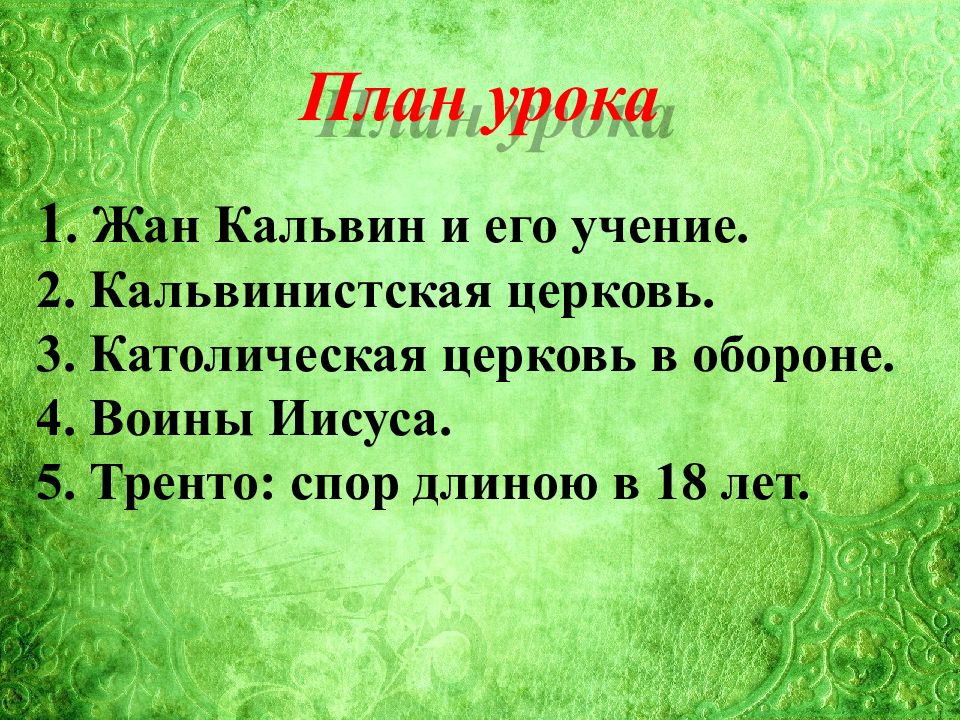 План урока

1. Жан Кальвин и его учение.
2. Кальвинистская церковь.
3. Католическая церковь в обороне.
4. Воины Иисуса.
5. Тренто: спор длиною в 18 лет.